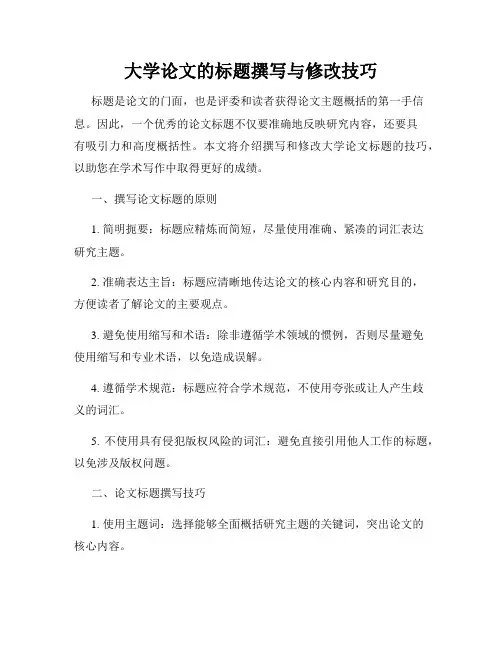 大学论文的标题撰写与修改技巧

标题是论文的门面，也是评委和读者获得论文主题概括的第一手信息。因此，一个优秀的论文标题不仅要准确地反映研究内容，还要具有吸引力和高度概括性。本文将介绍撰写和修改大学论文标题的技巧，以助您在学术写作中取得更好的成绩。

一、撰写论文标题的原则

1. 简明扼要：标题应精炼而简短，尽量使用准确、紧凑的词汇表达研究主题。

2. 准确表达主旨：标题应清晰地传达论文的核心内容和研究目的，方便读者了解论文的主要观点。

3. 避免使用缩写和术语：除非遵循学术领域的惯例，否则尽量避免使用缩写和专业术语，以免造成误解。

4. 遵循学术规范：标题应符合学术规范，不使用夸张或让人产生歧义的词汇。

5. 不使用具有侵犯版权风险的词汇：避免直接引用他人工作的标题，以免涉及版权问题。

二、论文标题撰写技巧

1. 使用主题词：选择能够全面概括研究主题的关键词，突出论文的核心内容。